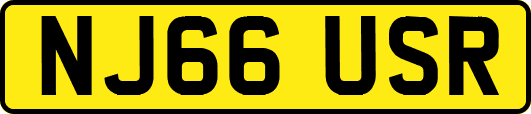 NJ66 USR